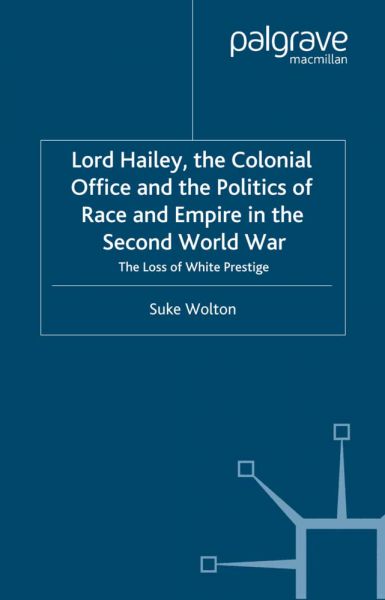 palgrave
macmillan

Lord Hailey, the Colonial Office and the Politics of Race and Empire in the Second World War

The Loss of White Prestige

Suke Wolton